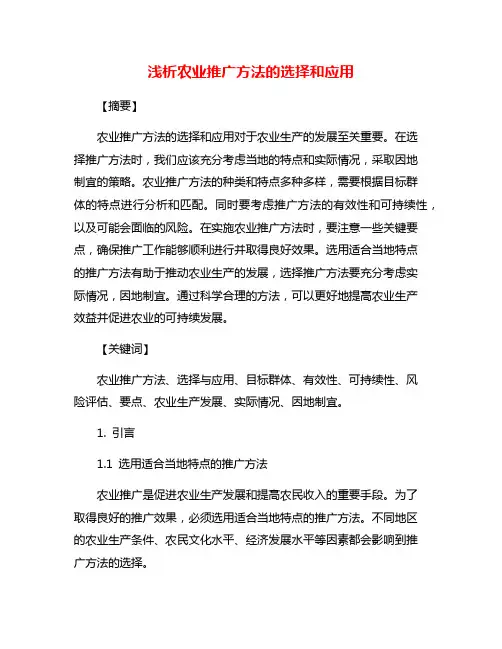 浅析农业推广方法的选择和应用

【摘要】

农业推广方法的选择和应用对于农业生产的发展至关重要。在选择推广方法时，我们应该充分考虑当地的特点和实际情况，采取因地制宜的策略。农业推广方法的种类和特点多种多样，需要根据目标群体的特点进行分析和匹配。同时要考虑推广方法的有效性和可持续性，以及可能会面临的风险。在实施农业推广方法时，要注意一些关键要点，确保推广工作能够顺利进行并取得良好效果。选用适合当地特点的推广方法有助于推动农业生产的发展，选择推广方法要充分考虑实际情况，因地制宜。通过科学合理的方法，可以更好地提高农业生产效益并促进农业的可持续发展。

【关键词】

农业推广方法、选择与应用、目标群体、有效性、可持续性、风险评估、要点、农业生产发展、实际情况、因地制宜。

1. 引言

1.1 选用适合当地特点的推广方法

农业推广是促进农业生产发展和提高农民收入的重要手段。为了取得良好的推广效果，必须选用适合当地特点的推广方法。不同地区的农业生产条件、农民文化水平、经济发展水平等因素都会影响到推广方法的选择。